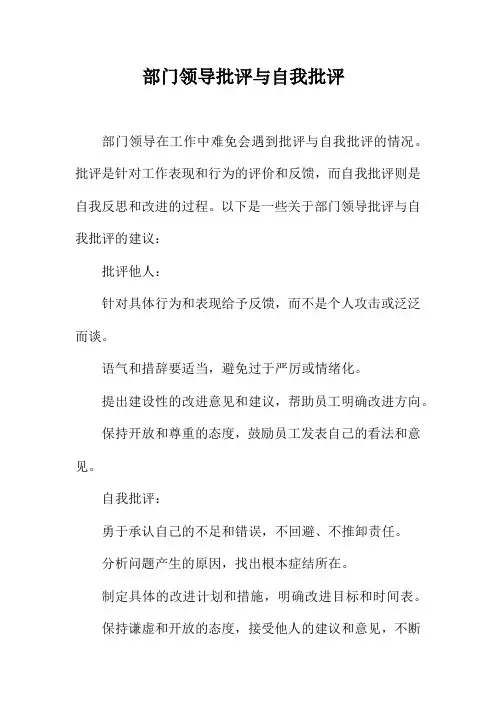 部门领导批评与自我批评

部门领导在工作中难免会遇到批评与自我批评的情况。批评是针对工作表现和行为的评价和反馈，而自我批评则是自我反思和改进的过程。以下是一些关于部门领导批评与自我批评的建议：

批评他人：

针对具体行为和表现给予反馈，而不是个人攻击或泛泛而谈。

语气和措辞要适当，避免过于严厉或情绪化。

提出建设性的改进意见和建议，帮助员工明确改进方向。

保持开放和尊重的态度，鼓励员工发表自己的看法和意见。

自我批评：

勇于承认自己的不足和错误，不回避、不推卸责任。

分析问题产生的原因，找出根本症结所在。

制定具体的改进计划和措施，明确改进目标和时间表。

保持谦虚和开放的态度，接受他人的建议和意见，不断